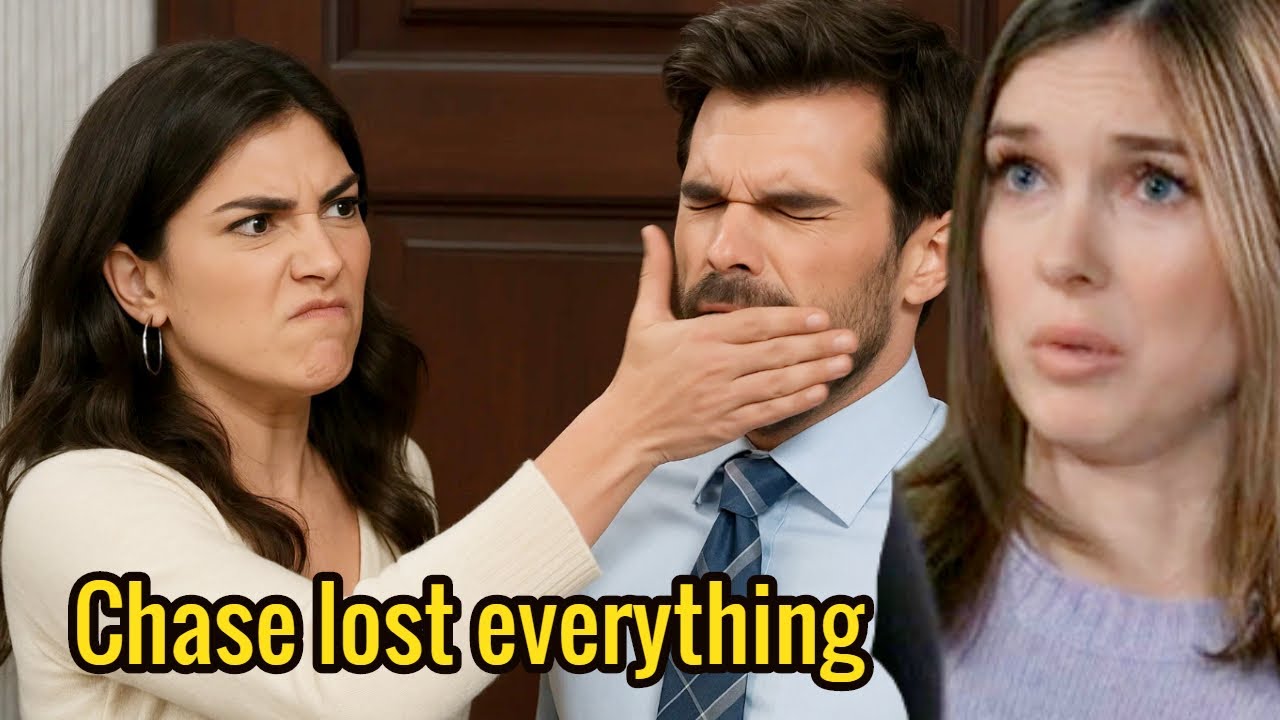 Chase lost everything